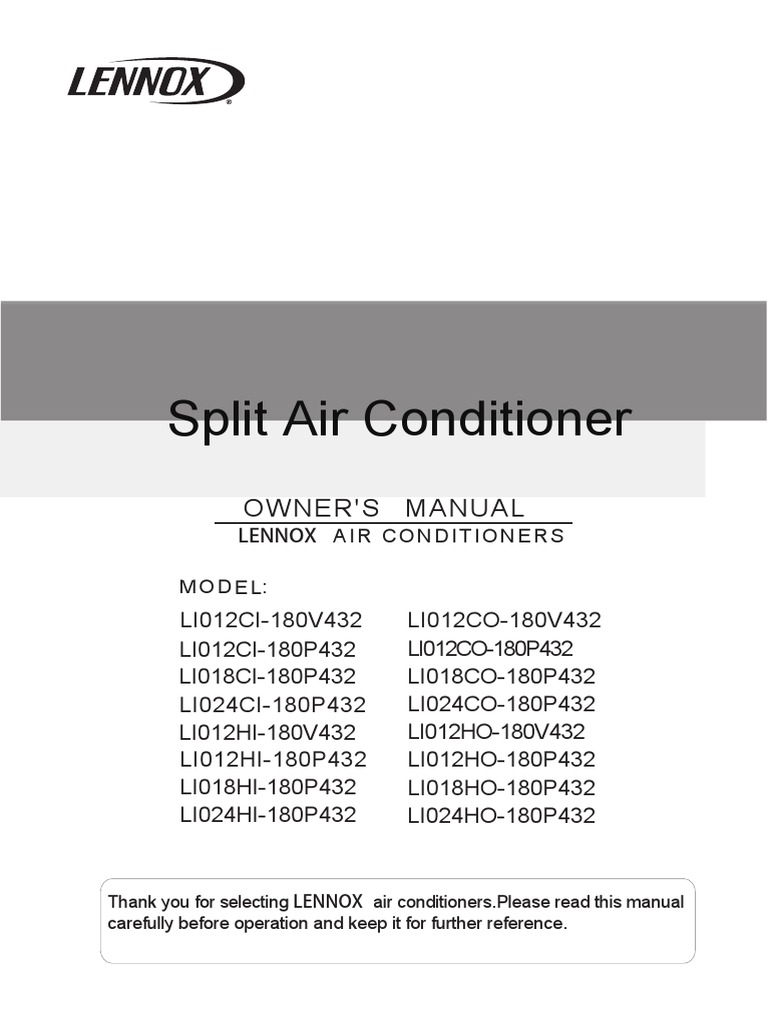 LENNOX

Split Air Conditioner

OWNER'S MANUAL
LENNOX AIR CONDITIONERS

MODEL:

LI012CI-180V432
LI012CI-180P432
LI018CI-180P432
LI024CI-180P432
LI012HI-180V432
LI012HI-180P432
LI018HI-180P432
LI024HI-180P432

LI012CO-180V432
LI012CO-180P432
LI018CO-180P432
LI024CO-180P432
LI012HO-180V432
LI012HO-180P432
LI018HO-180P432
LI024HO-180P432

Thank you for selecting LENNOX air conditioners.Please read this manual carefully before operation and keep it for further reference.